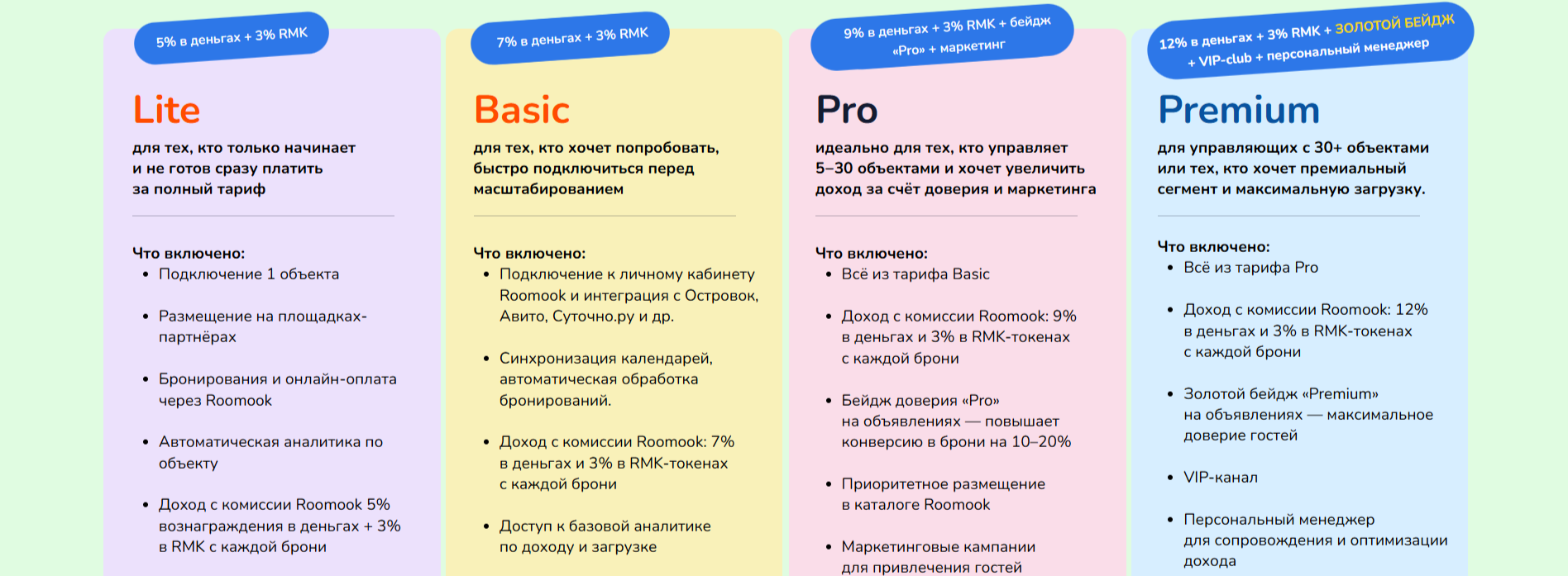 5% в деньгах + 3% RMK

Lite

для тех, кто только начинает и не готов сразу платить за полный тариф

Что включено:
- Подключение 1 объекта
- Размещение на площадках-партнёрах
- Бронирования и онлайн-оплата через Roomook
- Автоматическая аналитика по объекту
- Доход с комиссии Roomook 5% вознаграждения в деньгах + 3% в RMK с каждой брони

7% в деньгах + 3% RMK

Basic

для тех, кто хочет попробовать, быстро подключиться перед масштабированием

Что включено:
- Подключение к личному кабинету Roomook и интеграция с Островок, Авито, Суточно.ру и др.
- Синхронизация календарей, автоматическая обработка бронирований.
- Доход с комиссии Roomook: 7% в деньгах и 3% в RMK-токенах с каждой брони
- Доступ к базовой аналитике по доходу и загрузке

9% в деньгах + 3% RMK + бейдж «Pro» + маркетинг

Pro

идеально для тех, кто управляет 5–30 объектами и хочет увеличить доход за счёт доверия и маркетинга

Что включено:
- Всё из тарифа Basic
- Доход с комиссии Roomook: 9% в деньгах и 3% в RMK-токенах с каждой брони
- Бейдж доверия «Pro» на объявлениях — повышает конверсию в брони на 10–20%
- Приоритетное размещение в каталоге Roomook
- Маркетинговые кампании для привлечения гостей

12% в деньгах + 3% RMK + ЗОЛОТОЙ БЕЙДЖ + VIP-club + персональный менеджер

Premium

для управляющих с 30+ объектами или тех, кто хочет премиальный сегмент и максимальную загрузку.

Что включено:
- Всё из тарифа Pro
- Доход с комиссии Roomook: 12% в деньгах и 3% в RMK-токенах с каждой брони
- Золотой бейдж «Premium» на объявлениях — максимальное доверие гостей
- VIP-канал
- Персональный менеджер для сопровождения и оптимизации дохода